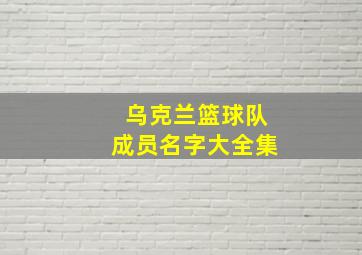 乌克兰篮球队
成员名字大全集